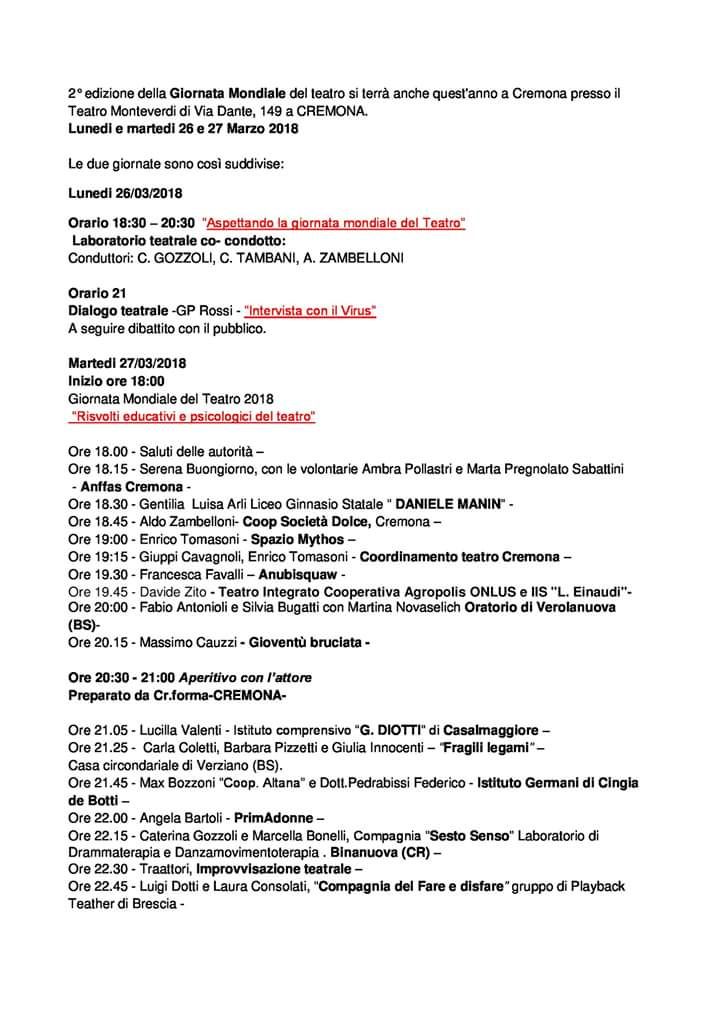 2° edizione della Giornata Mondiale del teatro si terrà anche quest'anno a Cremona presso il Teatro Monteverdi di Via Dante, 149 a CREMONA.
Lunedì e martedì 26 e 27 Marzo 2018

Le due giornate sono così suddivise:

Lunedì 26/03/2018

Orario 18:30 – 20:30 "Aspettando la giornata mondiale del Teatro"
Laboratorio teatrale co- condotto:
Conduttori: C. GOZZOLI, C. TAMBANI, A. ZAMBELLONI

Orario 21
Dialogo teatrale -GP Rossi - "Intervista con il Virus"
A seguire dibattito con il pubblico.

Martedì 27/03/2018
Inizio ore 18:00
Giornata Mondiale del Teatro 2018
"Risvolti educativi e psicologici del teatro"

Ore 18.00 - Saluti delle autorità –
Ore 18.15 - Serena Buongiorno, con le volontarie Ambra Pollastri e Marta Pregnolato Sabattini - Anffas Cremona -
Ore 18.30 - Gentilia Luisa Arli Liceo Ginnasio Statale " DANIELE MANIN" -
Ore 18.45 - Aldo Zambelloni- Coop Società Dolce, Cremona –
Ore 19:00 - Enrico Tomasoni - Spazio Mythos –
Ore 19:15 - Giuppi Cavagnoli, Enrico Tomasoni - Coordinamento teatro Cremona –
Ore 19.30 - Francesca Favalli – Anubisquaw -
Ore 19.45 - Davide Zito - Teatro Integrato Cooperativa Agropolis ONLUS e IIS "L. Einaudi"-
Ore 20:00 - Fabio Antonioli e Silvia Bugatti con Martina Novaselich Oratorio di Verolanuova (BS)-
Ore 20.15 - Massimo Cauzzi - Gioventù bruciata -

Ore 20:30 - 21:00 Aperitivo con l'attore
Preparato da Cr.forma-CREMONA-

Ore 21.05 - Lucilla Valenti - Istituto comprensivo "G. DIOTTI" di Casalmaggiore –
Ore 21.25 - Carla Coletti, Barbara Pizzetti e Giulia Innocenti – "Fragili legami" –
Casa circondariale di Verziano (BS).
Ore 21.45 - Max Bozzoni "Coop. Altana" e Dott.Pedrabissi Federico - Istituto Germani di Cingia de Botti –
Ore 22.00 - Angela Bartoli - PrimAdonne –
Ore 22.15 - Caterina Gozzoli e Marcella Bonelli, Compagnia "Sesto Senso" Laboratorio di Drammaterapia e Danzamovimentoterapia . Binanuova (CR) –
Ore 22.30 - Traattori, Improvvisazione teatrale –
Ore 22.45 - Luigi Dotti e Laura Consolati, "Compagnia del Fare e disfare" gruppo di Playback Teather di Brescia -